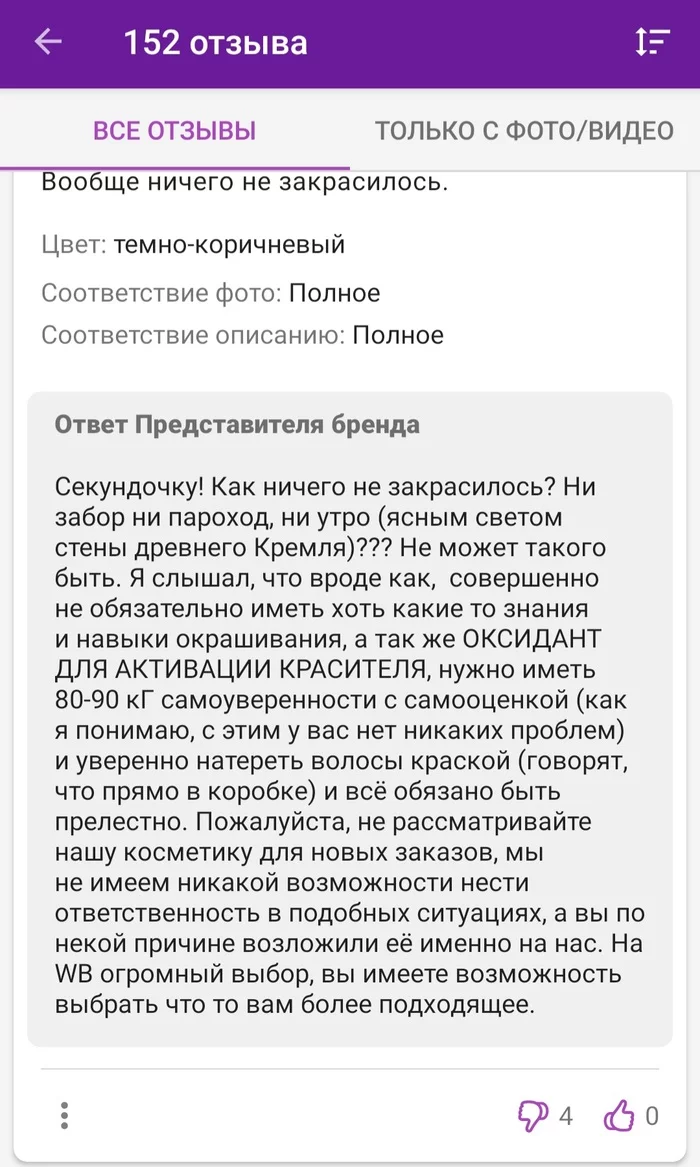 152 отзыва

ВСЕ ОТЗЫВЫ

ТОЛЬКО С ФОТО/ВИДЕО

Вообще ничего не закрасилось.

Цвет: темно-коричневый

Соответствие фото: Полное

Соответствие описанию: Полное

Ответ Представителя бренда

Секундочку! Как ничего не закрасилось? Ни забор ни пароход, ни утро (ясным светом стены древнего Кремля)??? Не может такого быть. Я слышал, что вроде как, совершенно не обязательно иметь хоть какие то знания и навыки окрашивания, а так же ОКСИДАНТ ДЛЯ АКТИВАЦИИ КРАСИТЕЛЯ, нужно иметь 80-90 кГ самоуверенности с самооценкой (как я понимаю, с этим у вас нет никаких проблем) и уверенно натереть волосы краской (говорят, что прямо в коробке) и всё обязано быть прелестно. Пожалуйста, не рассматривайте нашу косметику для новых заказов, мы не имеем никакой возможности нести ответственность в подобных ситуациях, а вы по некой причине возложили её именно на нас. На WB огромный выбор, вы имеете возможность выбрать что то вам более подходящее.

4

0